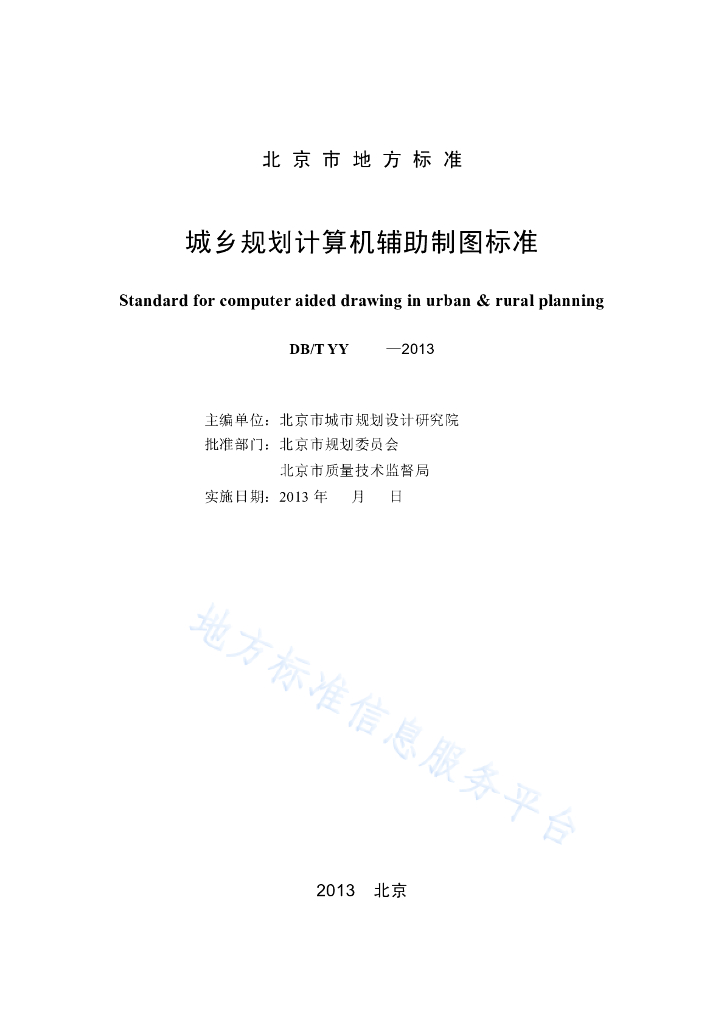 北 京 市 地 方 标 准

城乡规划计算机辅助制图标准

Standard for computer aided drawing in urban & rural planning

DB/T YY —2013

主编单位：北京市城市规划设计研究院
批准部门：北京市规划委员会
北京市质量技术监督局
实施日期：2013 年 月 日

地方标准信息服务平台

2013 北京